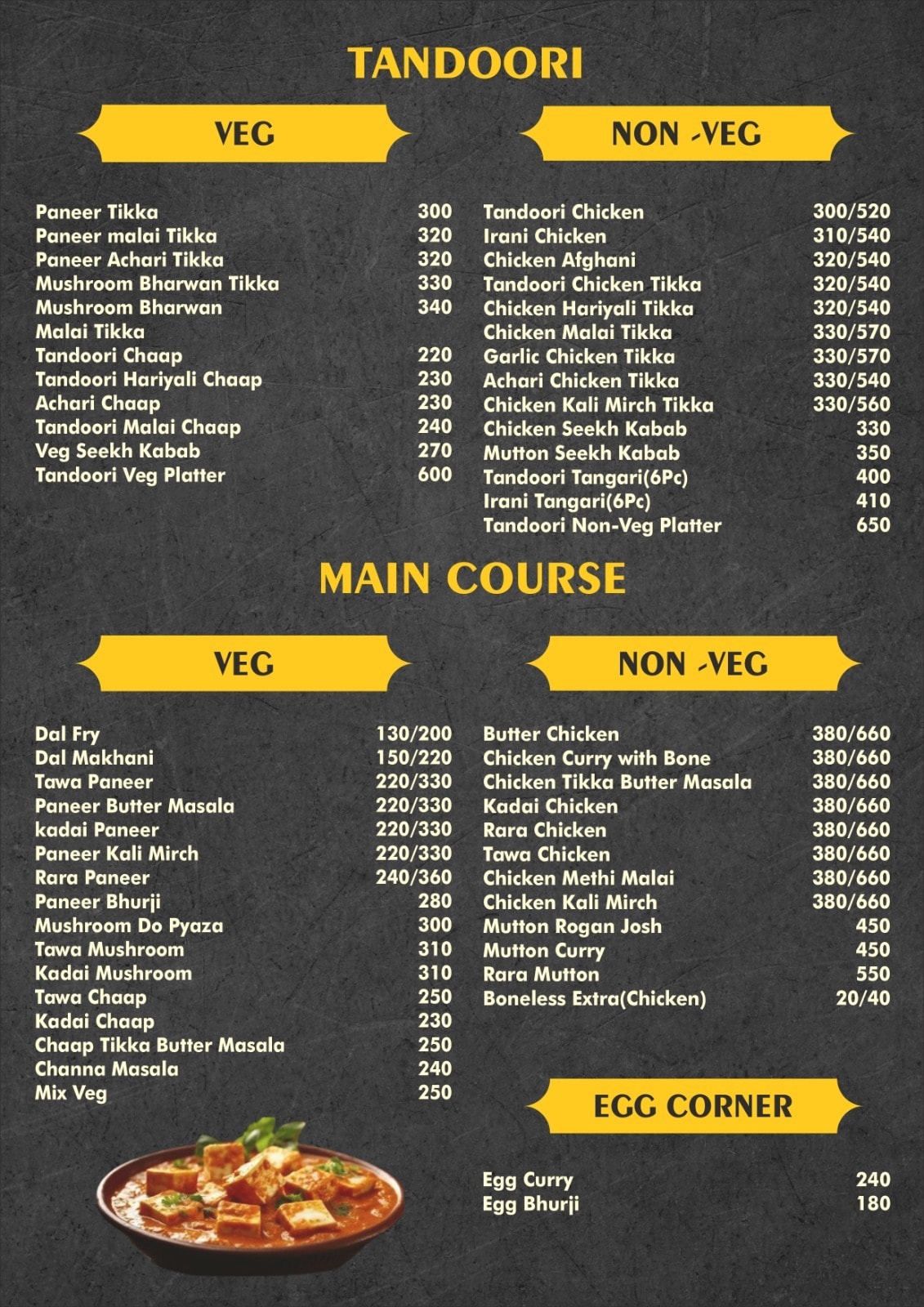 TANDOORI

VEG

Paneer Tikka 300
Paneer malai Tikka 320
Paneer Achari Tikka 320
Mushroom Bharwan Tikka 330
Mushroom Bharwan 340
Malai Tikka
Tandoori Chaap 220
Tandoori Hariyali Chaap 230
Achari Chaap 230
Tandoori Malai Chaap 240
Veg Seekh Kabab 270
Tandoori Veg Platter 600

NON -VEG

Tandoori Chicken 300/520
Irani Chicken 310/540
Chicken Afghani 320/540
Tandoori Chicken Tikka 320/540
Chicken Hariyali Tikka 320/540
Chicken Malai Tikka 330/570
Garlic Chicken Tikka 330/570
Achari Chicken Tikka 330/540
Chicken Kali Mirch Tikka 330/560
Chicken Seekh Kabab 330
Mutton Seekh Kabab 350
Tandoori Tangari(6Pc) 400
Irani Tangari(6Pc) 410
Tandoori Non-Veg Platter 650

MAIN COURSE

VEG

Dal Fry 130/200
Dal Makhani 150/220
Tawa Paneer 220/330
Paneer Butter Masala 220/330
kadai Paneer 220/330
Paneer Kali Mirch 220/330
Rara Paneer 240/360
Paneer Bhurji 280
Mushroom Do Pyaza 300
Tawa Mushroom 310
Kadai Mushroom 310
Tawa Chaap 250
Kadai Chaap 230
Chaap Tikka Butter Masala 250
Channa Masala 240
Mix Veg 250

NON -VEG

Butter Chicken 380/660
Chicken Curry with Bone 380/660
Chicken Tikka Butter Masala 380/660
Kadai Chicken 380/660
Rara Chicken 380/660
Tawa Chicken 380/660
Chicken Methi Malai 380/660
Chicken Kali Mirch 380/660
Mutton Rogan Josh 450
Mutton Curry 450
Rara Mutton 550
Boneless Extra(Chicken) 20/40

EGG CORNER

Egg Curry 240
Egg Bhurji 180